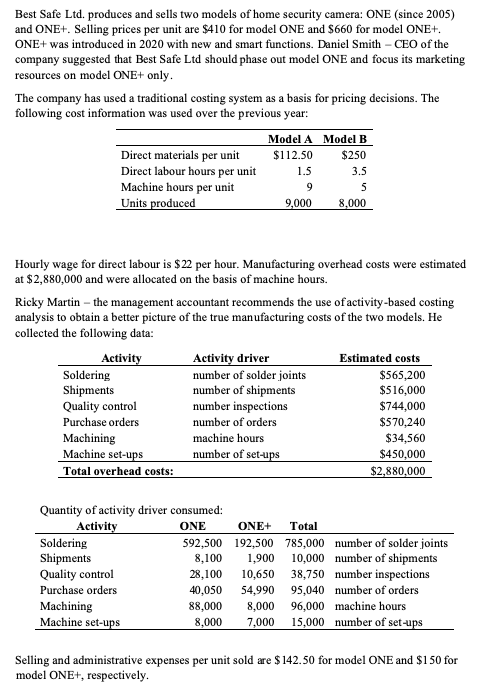 Best Safe Ltd. produces and sells two models of home security camera: ONE (since 2005) and ONE+. Selling prices per unit are \$410 for model ONE and \$660 for model ONE+. ONE+ was introduced in 2020 with new and smart functions. Daniel Smith – CEO of the company suggested that Best Safe Ltd should phase out model ONE and focus its marketing resources on model ONE+ only.

The company has used a traditional costing system as a basis for pricing decisions. The following cost information was used over the previous year:

| | Model A | Model B |
|---|---|---|
| Direct materials per unit | \$112.50 | \$250 |
| Direct labour hours per unit | 1.5 | 3.5 |
| Machine hours per unit | 9 | 5 |
| Units produced | 9,000 | 8,000 |

Hourly wage for direct labour is \$22 per hour. Manufacturing overhead costs were estimated at \$2,880,000 and were allocated on the basis of machine hours.

Ricky Martin – the management accountant recommends the use of activity-based costing analysis to obtain a better picture of the true manufacturing costs of the two models. He collected the following data:

| Activity | Activity driver | Estimated costs |
|---|---|---|
| Soldering | number of solder joints | \$565,200 |
| Shipments | number of shipments | \$516,000 |
| Quality control | number inspections | \$744,000 |
| Purchase orders | number of orders | \$570,240 |
| Machining | machine hours | \$34,560 |
| Machine set-ups | number of set-ups | \$450,000 |
| Total overhead costs: | | \$2,880,000 |

Quantity of activity driver consumed:

| Activity | ONE | ONE+ | Total | |
|---|---|---|---|---|
| Soldering | 592,500 | 192,500 | 785,000 | number of solder joints |
| Shipments | 8,100 | 1,900 | 10,000 | number of shipments |
| Quality control | 28,100 | 10,650 | 38,750 | number inspections |
| Purchase orders | 40,050 | 54,990 | 95,040 | number of orders |
| Machining | 88,000 | 8,000 | 96,000 | machine hours |
| Machine set-ups | 8,000 | 7,000 | 15,000 | number of set-ups |

Selling and administrative expenses per unit sold are \$142.50 for model ONE and \$150 for model ONE+, respectively.